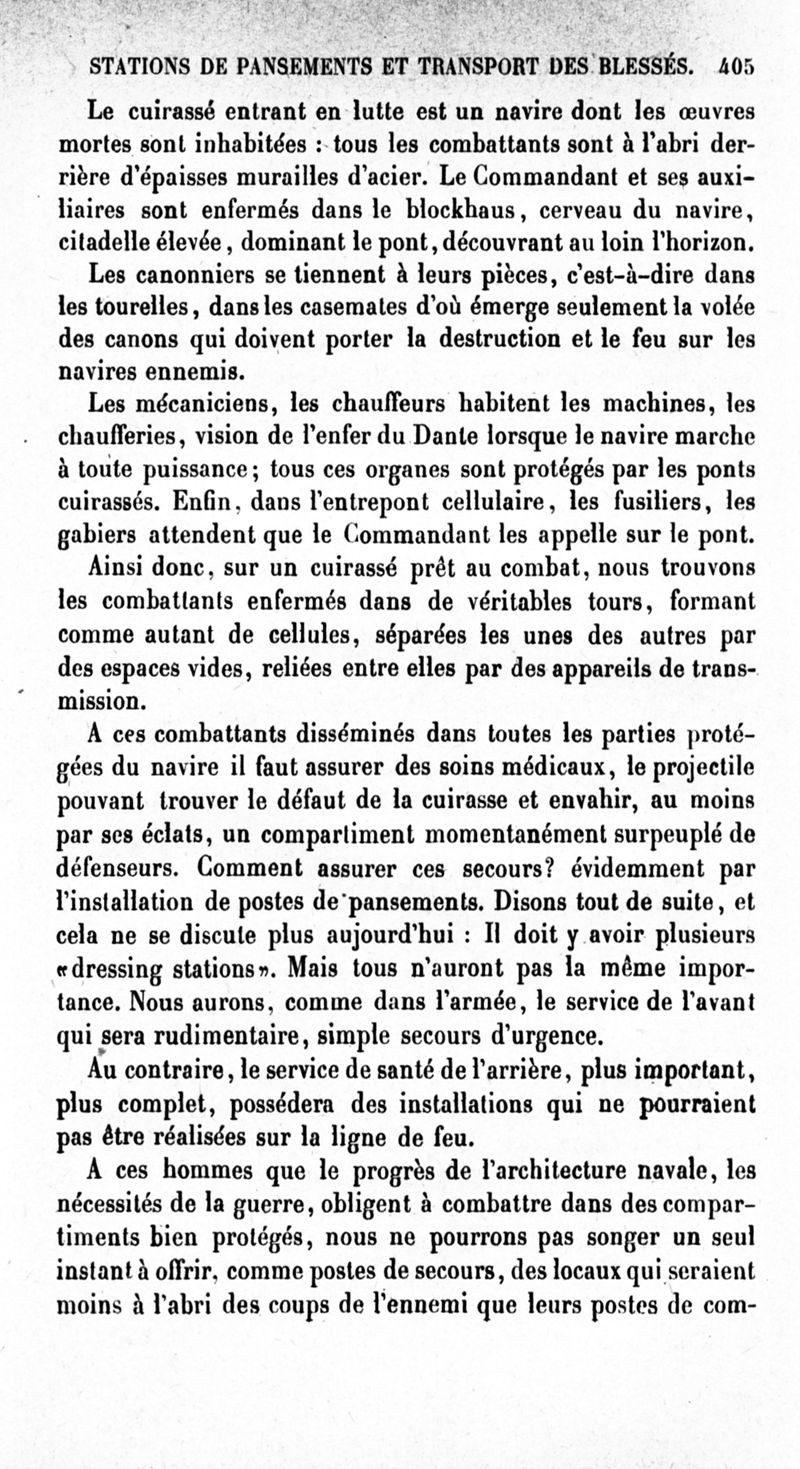 STATIONS DE PANSEMENTS ET TRANSPORT DES BLESSÉS. 405

Le cuirassé entrant en lutte est un navire dont les œuvres mortes sont inhabitées : tous les combattants sont à l'abri derrière d'épaisses murailles d'acier. Le Commandant et ses auxiliaires sont enfermés dans le blockhaus, cerveau du navire, citadelle élevée, dominant le pont, découvrant au loin l'horizon.

Les canonniers se tiennent à leurs pièces, c'est-à-dire dans les tourelles, dans les casemates d'où émerge seulement la volée des canons qui doivent porter la destruction et le feu sur les navires ennemis.

Les mécaniciens, les chauffeurs habitent les machines, les chaufferies, vision de l'enfer du Dante lorsque le navire marche à toute puissance; tous ces organes sont protégés par les ponts cuirassés. Enfin, dans l'entrepont cellulaire, les fusiliers, les gabiers attendent que le Commandant les appelle sur le pont.

Ainsi donc, sur un cuirassé prêt au combat, nous trouvons les combattants enfermés dans de véritables tours, formant comme autant de cellules, séparées les unes des autres par des espaces vides, reliées entre elles par des appareils de transmission.

A ces combattants disséminés dans toutes les parties protégées du navire il faut assurer des soins médicaux, le projectile pouvant trouver le défaut de la cuirasse et envahir, au moins par ses éclats, un compartiment momentanément surpeuplé de défenseurs. Comment assurer ces secours? évidemment par l'installation de postes de pansements. Disons tout de suite, et cela ne se discute plus aujourd'hui : Il doit y avoir plusieurs «dressing stations». Mais tous n'auront pas la même importance. Nous aurons, comme dans l'armée, le service de l'avant qui sera rudimentaire, simple secours d'urgence.

Au contraire, le service de santé de l'arrière, plus important, plus complet, possédera des installations qui ne pourraient pas être réalisées sur la ligne de feu.

A ces hommes que le progrès de l'architecture navale, les nécessités de la guerre, obligent à combattre dans des compartiments bien protégés, nous ne pourrons pas songer un seul instant à offrir, comme postes de secours, des locaux qui seraient moins à l'abri des coups de l'ennemi que leurs postes de com-